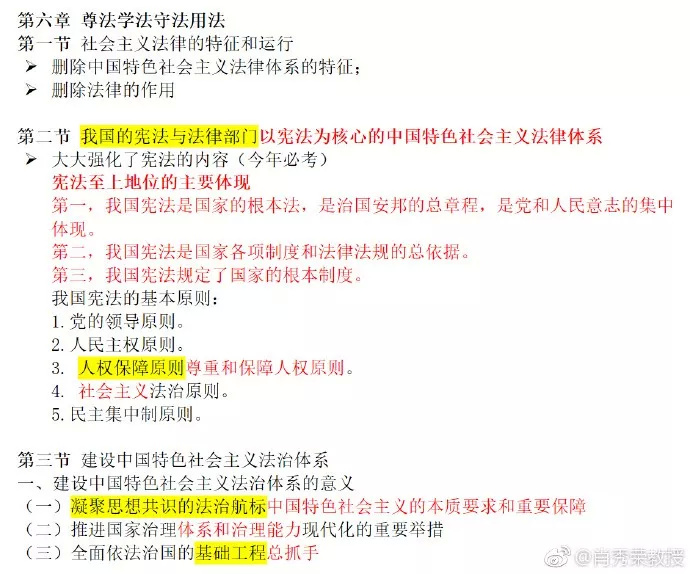 第六章 尊法学法守法用法
第一节 社会主义法律的特征和运行
➢ 删除中国特色社会主义法律体系的特征；
➢ 删除法律的作用

第二节 我国的宪法与法律部门以宪法为核心的中国特色社会主义法律体系
➢ 大大强化了宪法的内容（今年必考）
宪法至上地位的主要体现
第一，我国宪法是国家的根本法，是治国安邦的总章程，是党和人民意志的集中体现。
第二，我国宪法是国家各项制度和法律法规的总依据。
第三，我国宪法规定了国家的根本制度。
我国宪法的基本原则：
1. 党的领导原则。
2. 人民主权原则。
3. 人权保障原则尊重和保障人权原则。
4. 社会主义法治原则。
5. 民主集中制原则。

第三节 建设中国特色社会主义法治体系
一、建设中国特色社会主义法治体系的意义
（一）凝聚思想共识的法治航标中国特色社会主义的本质要求和重要保障
（二）推进国家治理体系和治理能力现代化的重要举措
（三）全面依法治国的基础工程总抓手

@肖秀荣教授